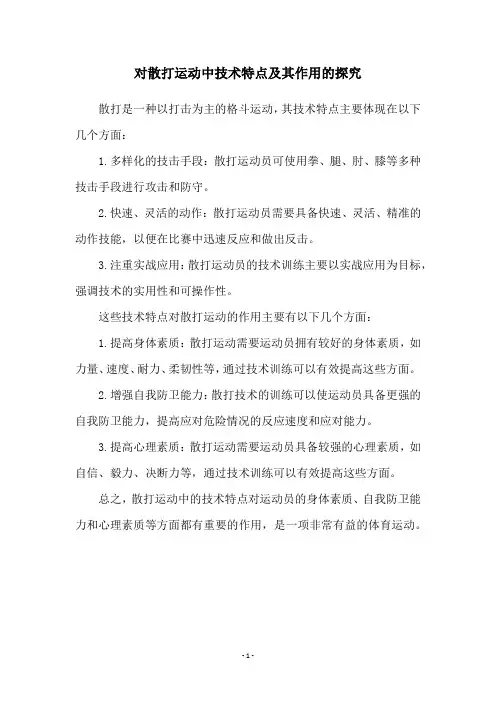 对散打运动中技术特点及其作用的探究

散打是一种以打击为主的格斗运动，其技术特点主要体现在以下几个方面：

1. 多样化的技击手段：散打运动员可使用拳、腿、肘、膝等多种技击手段进行攻击和防守。

2. 快速、灵活的动作：散打运动员需要具备快速、灵活、精准的动作技能，以便在比赛中迅速反应和做出反击。

3. 注重实战应用：散打运动员的技术训练主要以实战应用为目标，强调技术的实用性和可操作性。

这些技术特点对散打运动的作用主要有以下几个方面：

1. 提高身体素质：散打运动需要运动员拥有较好的身体素质，如力量、速度、耐力、柔韧性等，通过技术训练可以有效提高这些方面。

2. 增强自我防卫能力：散打技术的训练可以使运动员具备更强的自我防卫能力，提高应对危险情况的反应速度和应对能力。

3. 提高心理素质：散打运动需要运动员具备较强的心理素质，如自信、毅力、决断力等，通过技术训练可以有效提高这些方面。

总之，散打运动中的技术特点对运动员的身体素质、自我防卫能力和心理素质等方面都有重要的作用，是一项非常有益的体育运动。

- 1 -